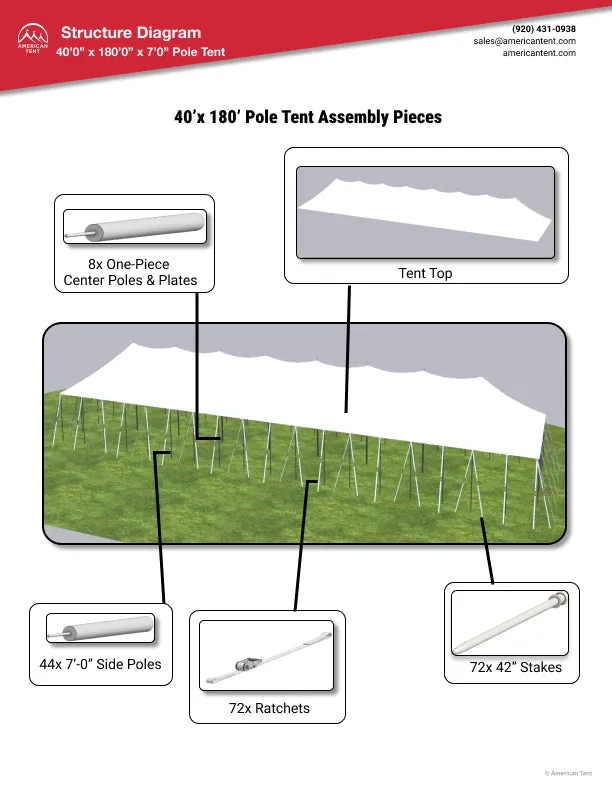 AMERICAN TENT

Structure Diagram
40'0" x 180'0" x 7'0" Pole Tent

(920) 431-0938
sales@americantent.com
americantent.com

40'x 180' Pole Tent Assembly Pieces

8x One-Piece Center Poles & Plates

Tent Top

44x 7'-0" Side Poles

72x Ratchets

72x 42" Stakes

© American Tent